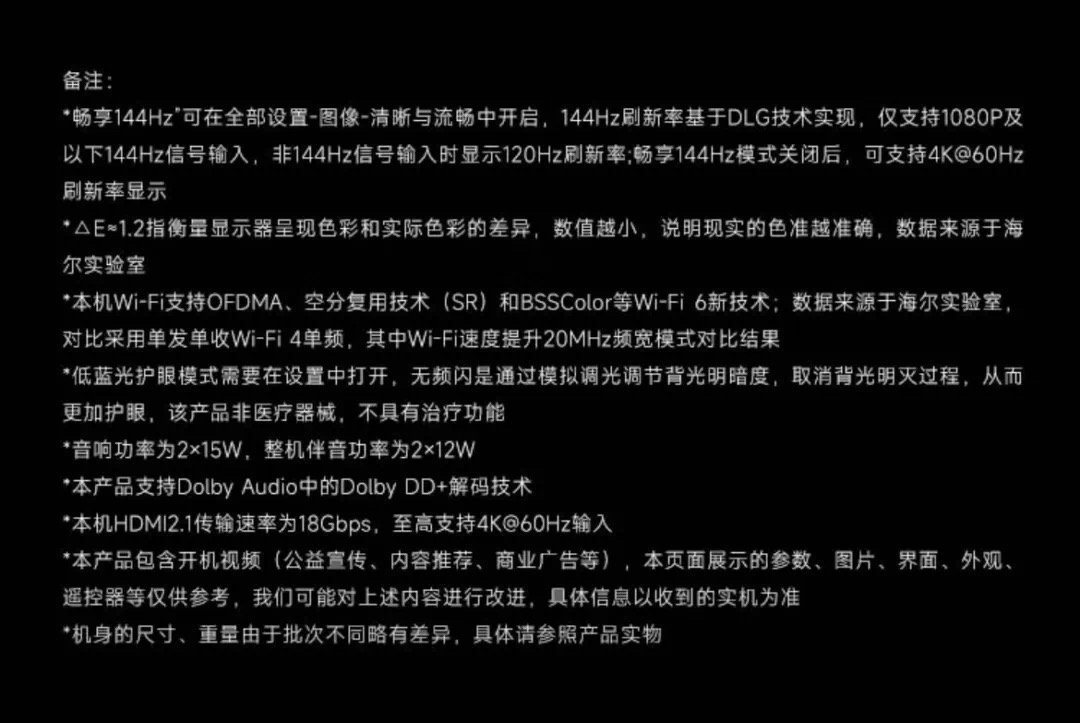 备注:
*畅享144Hz"可在全部设置-图像-清晰与流畅中开启，144Hz刷新率基于DLG技术实现，仅支持1080P及以下144Hz信号输入，非144Hz信号输入时显示120Hz刷新率;畅享144Hz模式关闭后，可支持4K@60Hz刷新率显示
*△E≈1.2指衡量显示器呈现色彩和实际色彩的差异，数值越小，说明现实的色准越准确，数据来源于海尔实验室
*本机Wi-Fi支持OFDMA、空分复用技术（SR）和BSSColor等Wi-Fi 6新技术；数据来源于海尔实验室，对比采用单发单收Wi-Fi 4单频，其中Wi-Fi速度提升20MHz频宽模式对比结果
*低蓝光护眼模式需要在设置中打开，无频闪是通过模拟调光调节背光明暗度，取消背光明灭过程，从而更加护眼，该产品非医疗器械，不具有治疗功能
*音响功率为2×15W，整机伴音功率为2×12W
*本产品支持Dolby Audio中的Dolby DD+解码技术
*本机HDMI2.1传输速率为18Gbps，至高支持4K@60Hz输入
*本产品包含开机视频（公益宣传、内容推荐、商业广告等），本页面展示的参数、图片、界面、外观、遥控器等仅供参考，我们可能对上述内容进行改进，具体信息以收到的实机为准
*机身的尺寸、重量由于批次不同略有差异，具体请参照产品实物